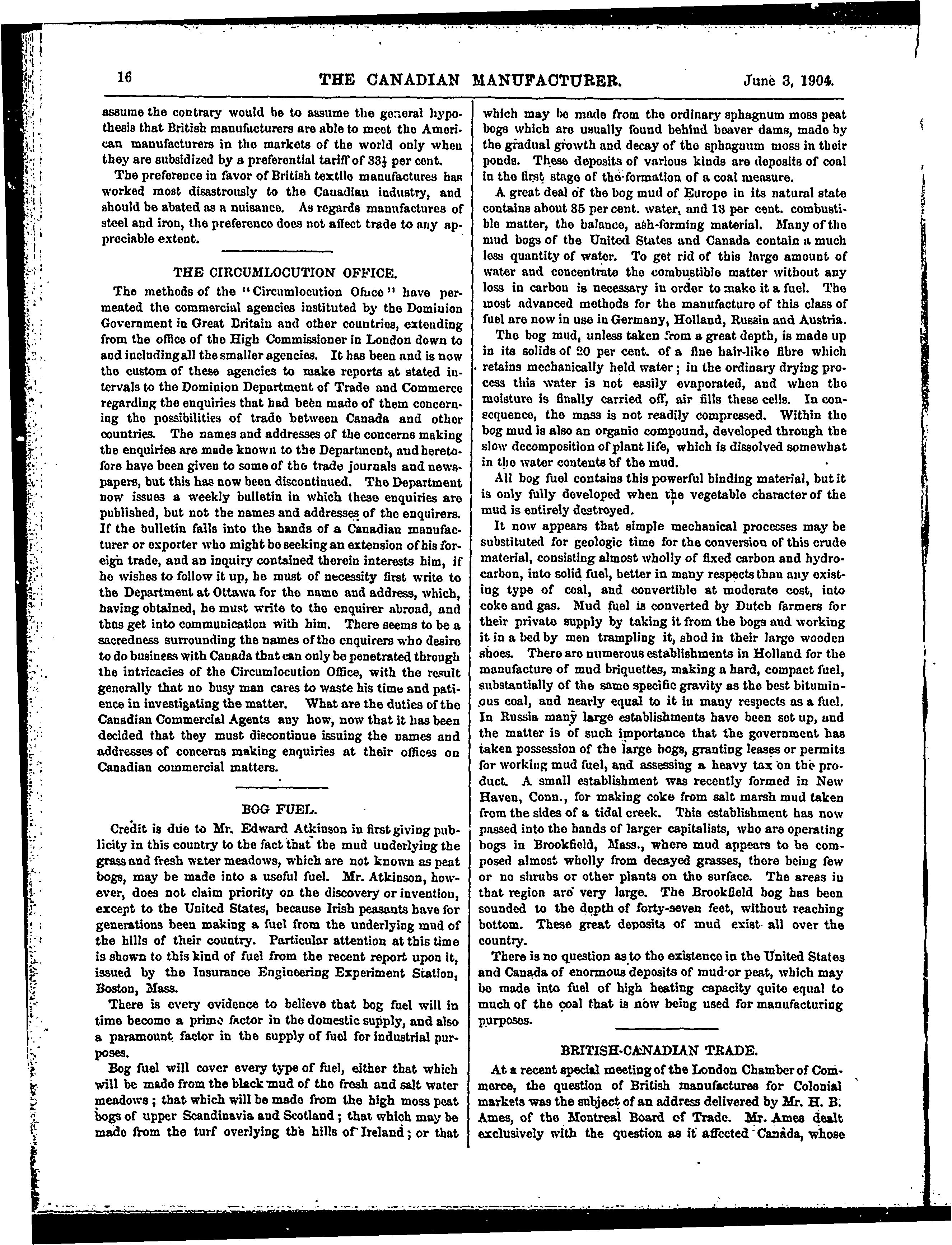 16 THE CANADIAN MANUFACTURER. June 3, 1904.

assume the contrary would be to assume the general hypothesis that British manufacturers are able to meet the American manufacturers in the markets of the world only when they are subsidized by a preferential tariff of $33\frac{1}{3}$ per cent.

The preference in favor of British textile manufactures has worked most disastrously to the Canadian industry, and should be abated as a nuisance. As regards manufactures of steel and iron, the preference does not affect trade to any appreciable extent.

THE CIRCUMLOCUTION OFFICE.

The methods of the "Circumlocution Office" have permeated the commercial agencies instituted by the Dominion Government in Great Britain and other countries, extending from the office of the High Commissioner in London down to and including all the smaller agencies. It has been and is now the custom of these agencies to make reports at stated intervals to the Dominion Department of Trade and Commerce regarding the enquiries that had been made of them concerning the possibilities of trade between Canada and other countries. The names and addresses of the concerns making the enquiries are made known to the Department, and heretofore have been given to some of the trade journals and newspapers, but this has now been discontinued. The Department now issues a weekly bulletin in which these enquiries are published, but not the names and addresses of the enquirers. If the bulletin falls into the hands of a Canadian manufacturer or exporter who might be seeking an extension of his foreign trade, and an inquiry contained therein interests him, if he wishes to follow it up, he must of necessity first write to the Department at Ottawa for the name and address, which, having obtained, he must write to the enquirer abroad, and thus get into communication with him. There seems to be a sacredness surrounding the names of the enquirers who desire to do business with Canada that can only be penetrated through the intricacies of the Circumlocution Office, with the result generally that no busy man cares to waste his time and patience in investigating the matter. What are the duties of the Canadian Commercial Agents any how, now that it has been decided that they must discontinue issuing the names and addresses of concerns making enquiries at their offices on Canadian commercial matters.

BOG FUEL.

Credit is due to Mr. Edward Atkinson in first giving publicity in this country to the fact that the mud underlying the grass and fresh water meadows, which are not known as peat bogs, may be made into a useful fuel. Mr. Atkinson, however, does not claim priority on the discovery or invention, except to the United States, because Irish peasants have for generations been making a fuel from the underlying mud of the hills of their country. Particular attention at this time is shown to this kind of fuel from the recent report upon it, issued by the Insurance Engineering Experiment Station, Boston, Mass.

There is every evidence to believe that bog fuel will in time become a prime factor in the domestic supply, and also a paramount factor in the supply of fuel for industrial purposes.

Bog fuel will cover every type of fuel, either that which will be made from the black mud of the fresh and salt water meadows; that which will be made from the high moss peat bogs of upper Scandinavia and Scotland; that which may be made from the turf overlying the hills of Ireland; or that which may be made from the ordinary sphagnum moss peat bogs which are usually found behind beaver dams, made by the gradual growth and decay of the sphagnum moss in their ponds. These deposits of various kinds are deposits of coal in the first stage of the formation of a coal measure.

A great deal of the bog mud of Europe in its natural state contains about 85 per cent. water, and 13 per cent. combustible matter, the balance, ash-forming material. Many of the mud bogs of the United States and Canada contain a much less quantity of water. To get rid of this large amount of water and concentrate the combustible matter without any loss in carbon is necessary in order to make it a fuel. The most advanced methods for the manufacture of this class of fuel are now in use in Germany, Holland, Russia and Austria.

The bog mud, unless taken from a great depth, is made up in its solids of 20 per cent. of a fine hair-like fibre which retains mechanically held water; in the ordinary drying process this water is not easily evaporated, and when the moisture is finally carried off, air fills these cells. In consequence, the mass is not readily compressed. Within the bog mud is also an organic compound, developed through the slow decomposition of plant life, which is dissolved somewhat in the water contents of the mud.

All bog fuel contains this powerful binding material, but it is only fully developed when the vegetable character of the mud is entirely destroyed.

It now appears that simple mechanical processes may be substituted for geologic time for the conversion of this crude material, consisting almost wholly of fixed carbon and hydrocarbon, into solid fuel, better in many respects than any existing type of coal, and convertible at moderate cost, into coke and gas. Mud fuel is converted by Dutch farmers for their private supply by taking it from the bogs and working it in a bed by men trampling it, shod in their large wooden shoes. There are numerous establishments in Holland for the manufacture of mud briquettes, making a hard, compact fuel, substantially of the same specific gravity as the best bituminous coal, and nearly equal to it in many respects as a fuel. In Russia many large establishments have been set up, and the matter is of such importance that the government has taken possession of the large bogs, granting leases or permits for working mud fuel, and assessing a heavy tax on the product. A small establishment was recently formed in New Haven, Conn., for making coke from salt marsh mud taken from the sides of a tidal creek. This establishment has now passed into the hands of larger capitalists, who are operating bogs in Brookfield, Mass., where mud appears to be composed almost wholly from decayed grasses, there being few or no shrubs or other plants on the surface. The areas in that region are very large. The Brookfield bog has been sounded to the depth of forty-seven feet, without reaching bottom. These great deposits of mud exist all over the country.

There is no question as to the existence in the United States and Canada of enormous deposits of mud or peat, which may be made into fuel of high heating capacity quite equal to much of the coal that is now being used for manufacturing purposes.

BRITISH-CANADIAN TRADE.

At a recent special meeting of the London Chamber of Commerce, the question of British manufactures for Colonial markets was the subject of an address delivered by Mr. H. B. Ames, of the Montreal Board of Trade. Mr. Ames dealt exclusively with the question as it affected Canada, whose